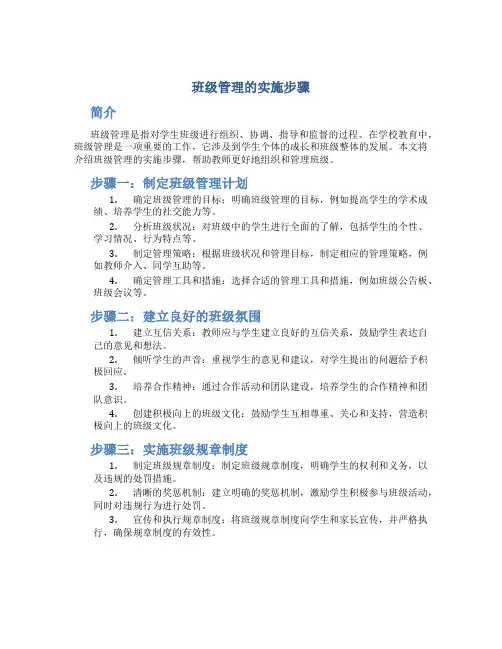 班级管理的实施步骤

简介

班级管理是指对学生班级进行组织、协调、指导和监督的过程。在学校教育中，班级管理是一项重要的工作，它涉及到学生个体的成长和班级整体的发展。本文将介绍班级管理的实施步骤，帮助教师更好地组织和管理班级。

步骤一：制定班级管理计划

1. 确定班级管理的目标：明确班级管理的目标，例如提高学生的学术成绩、培养学生的社交能力等。

2. 分析班级状况：对班级中的学生进行全面的了解，包括学生的个性、学习情况、行为特点等。

3. 制定管理策略：根据班级状况和管理目标，制定相应的管理策略，例如教师介入、同学互助等。

4. 确定管理工具和措施：选择合适的管理工具和措施，例如班级公告板、班级会议等。

步骤二：建立良好的班级氛围

1. 建立互信关系：教师应与学生建立良好的互信关系，鼓励学生表达自己的意见和想法。

2. 倾听学生的声音：重视学生的意见和建议，对学生提出的问题给予积极回应。

3. 培养合作精神：通过合作活动和团队建设，培养学生的合作精神和团队意识。

4. 创建积极向上的班级文化：鼓励学生互相尊重、关心和支持，营造积极向上的班级文化。

步骤三：实施班级规章制度

1. 制定班级规章制度：制定班级规章制度，明确学生的权利和义务，以及违规的处罚措施。

2. 清晰的奖惩机制：建立明确的奖惩机制，激励学生积极参与班级活动，同时对违规行为进行处罚。

3. 宣传和执行规章制度：将班级规章制度向学生和家长宣传，并严格执行，确保规章制度的有效性。